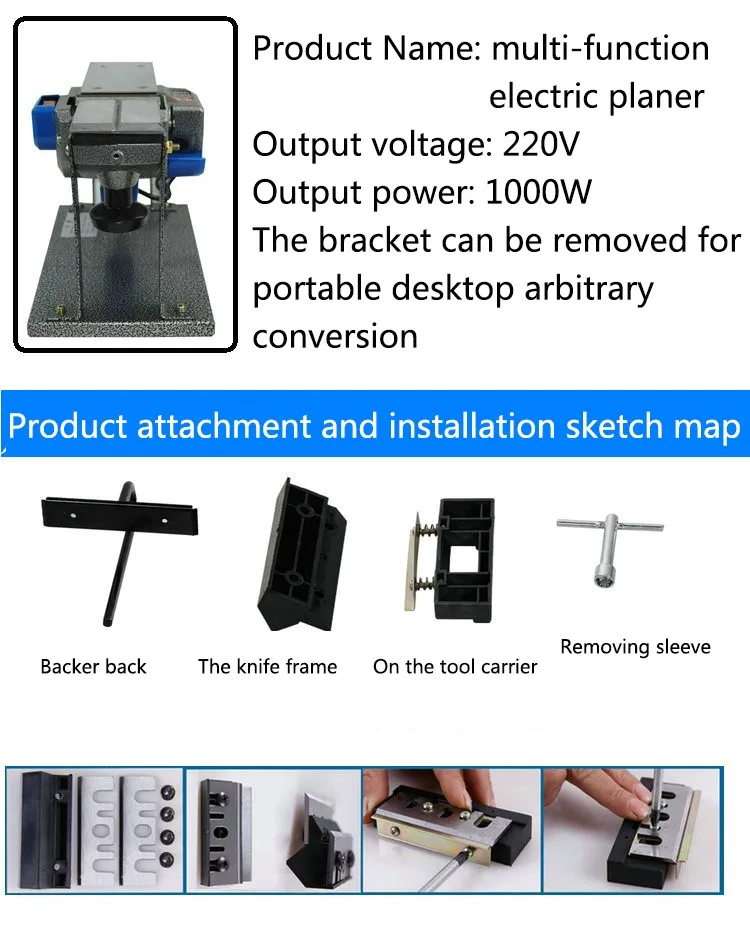 Product Name: multi-function electric planer
Output voltage: 220V
Output power: 1000W
The bracket can be removed for portable desktop arbitrary conversion

Product attachment and installation sketch map

Backer back

The knife frame

On the tool carrier

Removing sleeve